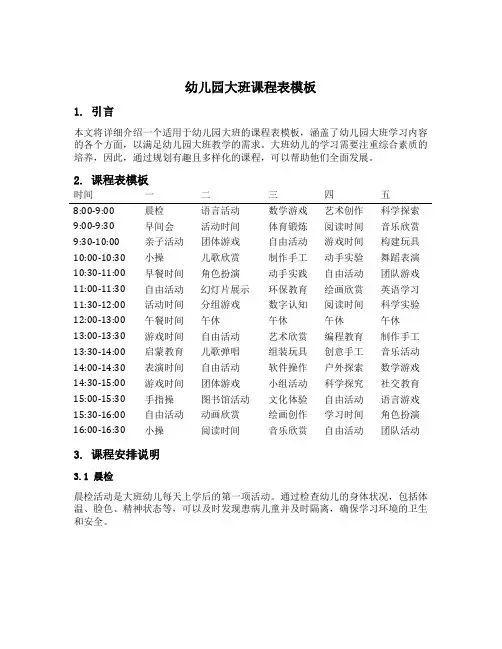 幼儿园大班课程表模板

1. 引言

本文将详细介绍一个适用于幼儿园大班的课程表模板，涵盖了幼儿园大班学习内容的各个方面，以满足幼儿园大班教学的需求。大班幼儿的学习需要注重综合素质的培养，因此，通过规划有趣且多样化的课程，可以帮助他们全面发展。

2. 课程表模板

| 时间 | 一 | 二 | 三 | 四 | 五 |
|---|---|---|---|---|---|
| 8:00-9:00 | 晨检 | 语言活动 | 数学游戏 | 艺术创作 | 科学探索 |
| 9:00-9:30 | 早间会 | 活动时间 | 体育锻炼 | 阅读时间 | 音乐欣赏 |
| 9:30-10:00 | 亲子活动 | 团体游戏 | 自由活动 | 游戏时间 | 构建玩具 |
| 10:00-10:30 | 小操 | 儿歌欣赏 | 制作手工 | 动手实验 | 舞蹈表演 |
| 10:30-11:00 | 早餐时间 | 角色扮演 | 动手实践 | 自由活动 | 团队游戏 |
| 11:00-11:30 | 自由活动 | 幻灯片展示 | 环保教育 | 绘画欣赏 | 英语学习 |
| 11:30-12:00 | 活动时间 | 分组游戏 | 数字认知 | 阅读时间 | 科学实验 |
| 12:00-13:00 | 午餐时间 | 午休 | 午休 | 午休 | 午休 |
| 13:00-13:30 | 游戏时间 | 自由活动 | 艺术欣赏 | 编程教育 | 制作手工 |
| 13:30-14:00 | 启蒙教育 | 儿歌弹唱 | 组装玩具 | 创意手工 | 音乐活动 |
| 14:00-14:30 | 表演时间 | 自由活动 | 软件操作 | 户外探索 | 数学游戏 |
| 14:30-15:00 | 游戏时间 | 团体游戏 | 小组活动 | 科学探究 | 社交教育 |
| 15:00-15:30 | 手指操 | 图书馆活动 | 文化体验 | 自由活动 | 语言游戏 |
| 15:30-16:00 | 自由活动 | 动画欣赏 | 绘画创作 | 学习时间 | 角色扮演 |
| 16:00-16:30 | 小操 | 阅读时间 | 音乐欣赏 | 自由活动 | 团队活动 |

3. 课程安排说明

3.1 晨检

晨检活动是大班幼儿每天上学后的第一项活动。通过检查幼儿的身体状况，包括体温、脸色、精神状态等，可以及时发现患病儿童并及时隔离，确保学习环境的卫生和安全。